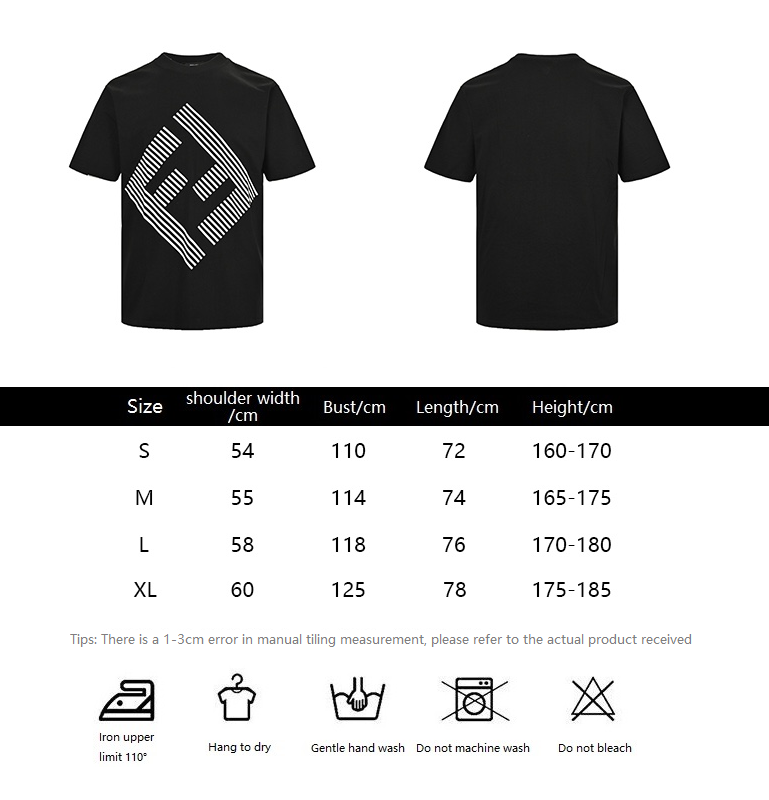 | Size | shoulder width /cm | Bust/cm | Length/cm | Height/cm |
|---|---|---|---|---|
| S | 54 | 110 | 72 | 160-170 |
| M | 55 | 114 | 74 | 165-175 |
| L | 58 | 118 | 76 | 170-180 |
| XL | 60 | 125 | 78 | 175-185 |

Tips: There is a 1-3cm error in manual tiling measurement, please refer to the actual product received

Iron upper limit 110°

Hang to dry

Gentle hand wash

Do not machine wash

Do not bleach